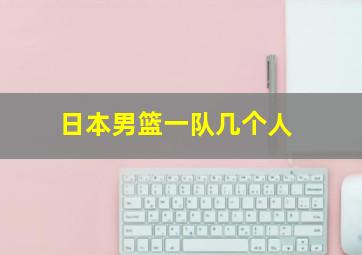 日本男篮一队几个人